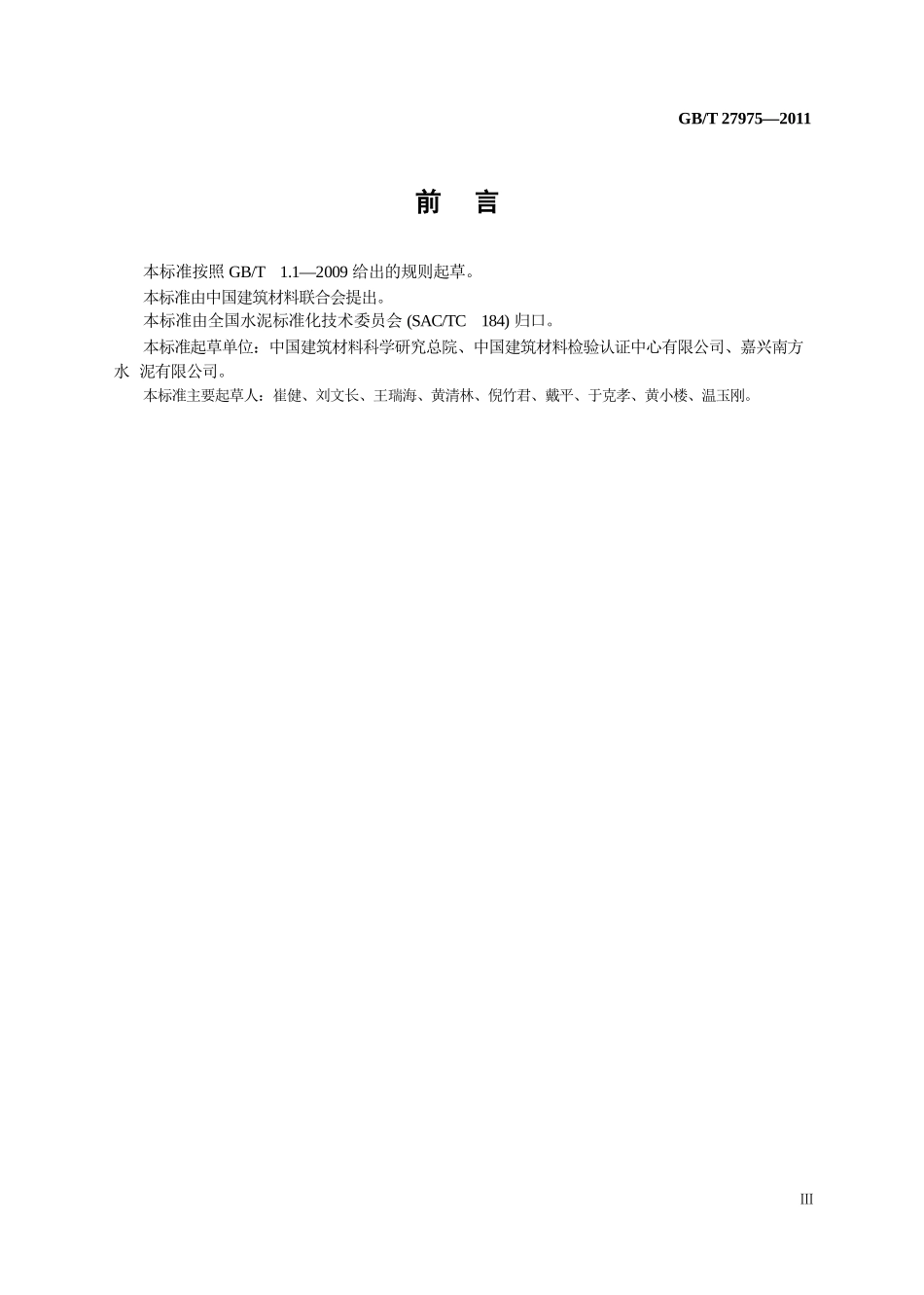 GB/T 27975—2011

前 言

本标准按照 GB/T 1.1—2009 给出的规则起草。

本标准由中国建筑材料联合会提出。

本标准由全国水泥标准化技术委员会 (SAC/TC 184) 归口。

本标准起草单位：中国建筑材料科学研究总院、中国建筑材料检验认证中心有限公司、嘉兴南方水 泥有限公司。

本标准主要起草人：崔健、刘文长、王瑞海、黄清林、倪竹君、戴平、于克孝、黄小楼、温玉刚。

III